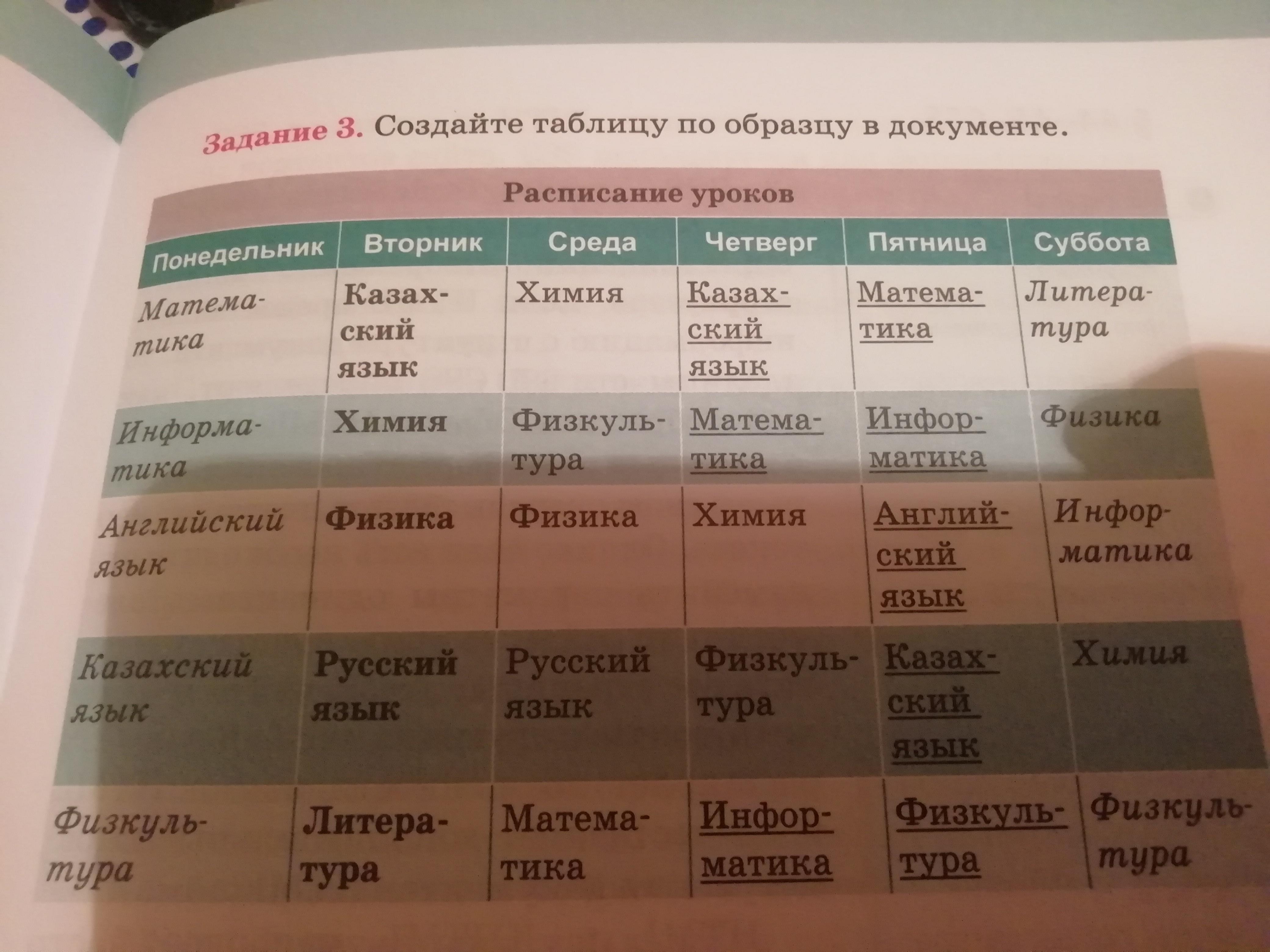 Задание 3. Создайте таблицу по образцу в документе.

Расписание уроков

| Понедельник | Вторник | Среда | Четверг | Пятница | Суббота |
|---|---|---|---|---|---|
| Математика | Казахский язык | Химия | Казахский язык | Математика | Литература |
| Информатика | Химия | Физкультура | Математика | Информатика | Физика |
| Английский язык | Физика | Физика | Химия | Английский язык | Информатика |
| Казахский язык | Русский язык | Русский язык | Физкультура | Казахский язык | Химия |
| Физкультура | Литература | Математика | Информатика | Физкультура | Физкультура |